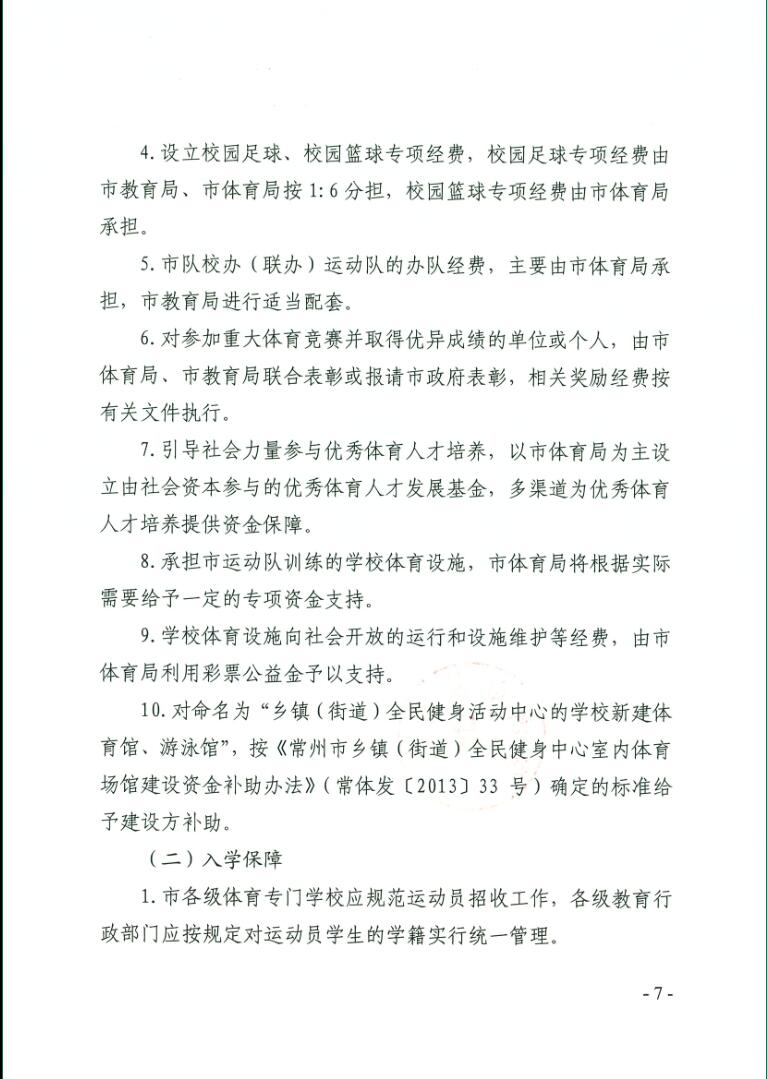 4. 设立校园足球、校园篮球专项经费，校园足球专项经费由市教育局、市体育局按 1: 6 分担，校园篮球专项经费由市体育局承担。

5. 市队校办（联办）运动队的办队经费，主要由市体育局承担，市教育局进行适当配套。

6. 对参加重大体育竞赛并取得优异成绩的单位或个人，由市体育局、市教育局联合表彰或报请市政府表彰，相关奖励经费按有关文件执行。

7. 引导社会力量参与优秀体育人才培养，以市体育局为主设立由社会资本参与的优秀体育人才发展基金，多渠道为优秀体育人才培养提供资金保障。

8. 承担市运动队训练的学校体育设施，市体育局将根据实际需要给予一定的专项资金支持。

9. 学校体育设施向社会开放的运行和设施维护等经费，由市体育局利用彩票公益金予以支持。

10. 对命名为“乡镇（街道）全民健身活动中心的学校新建体育馆、游泳馆”，按《常州市乡镇（街道）全民健身中心室内体育场馆建设资金补助办法》（常体发〔2013〕33 号）确定的标准给予建设方补助。

（二）入学保障

1. 市各级体育专门学校应规范运动员招收工作，各级教育行政部门应按规定对运动员学生的学籍实行统一管理。

- 7 -